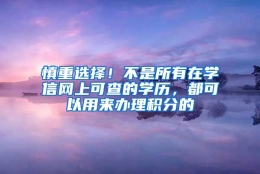 慎重选择！不是所有在学信网上可查的学历，都可以用来办理积分的